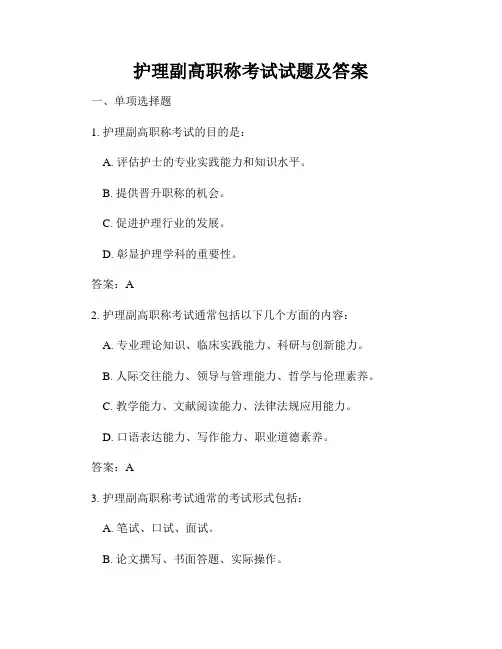 护理副高职称考试试题及答案

一、单项选择题

1. 护理副高职称考试的目的是：

A. 评估护士的专业实践能力和知识水平。

B. 提供晋升职称的机会。

C. 促进护理行业的发展。

D. 彰显护理学科的重要性。

答案：A

2. 护理副高职称考试通常包括以下几个方面的内容：

A. 专业理论知识、临床实践能力、科研与创新能力。

B. 人际交往能力、领导与管理能力、哲学与伦理素养。

C. 教学能力、文献阅读能力、法律法规应用能力。

D. 口语表达能力、写作能力、职业道德素养。

答案：A

3. 护理副高职称考试通常的考试形式包括：

A. 笔试、口试、面试。

B. 论文撰写、书面答题、实际操作。